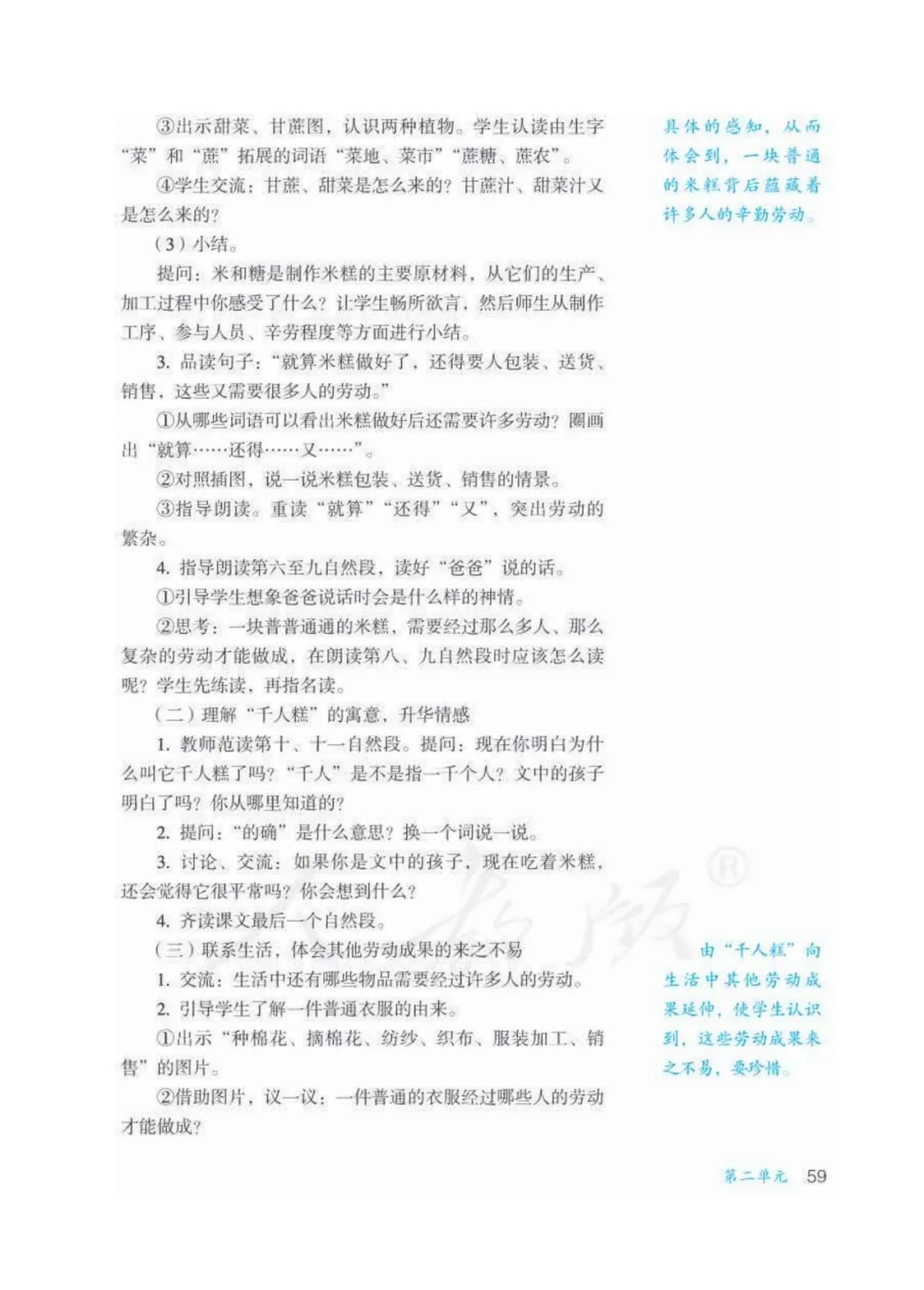 ③出示甜菜、甘蔗图，认识两种植物。学生认读由生字“菜”和“蔗”拓展的词语“菜地、菜市”“蔗糖、蔗农”。

④学生交流：甘蔗、甜菜是怎么来的？甘蔗汁、甜菜汁又是怎么来的？

（3）小结。

提问：米和糖是制作米糕的主要原材料，从它们的生产、加工过程中你感受了什么？让学生畅所欲言，然后师生从制作工序、参与人员、辛劳程度等方面进行小结。

3. 品读句子：“就算米糕做好了，还得要人包装、送货、销售，这些又需要很多人的劳动。”

①从哪些词语可以看出米糕做好后还需要许多劳动？圈画出“就算……还得……又……”。

②对照插图，说一说米糕包装、送货、销售的情景。

③指导朗读。重读“就算”“还得”“又”，突出劳动的繁杂。

4. 指导朗读第六至九自然段，读好“爸爸”说的话。

①引导学生想象爸爸说话时会是什么样的神情。

②思考：一块普普通通的米糕，需要经过那么多人、那么复杂的劳动才能做成，在朗读第八、九自然段时应该怎么读呢？学生先练读，再指名读。

（二）理解“千人糕”的寓意，升华情感

1. 教师范读第十、十一自然段。提问：现在你明白为什么叫它千人糕了吗？“千人”是不是指一千个人？文中的孩子明白了吗？你从哪里知道的？

2. 提问：“的确”是什么意思？换一个词说一说。

3. 讨论、交流：如果你是文中的孩子，现在吃着米糕，还会觉得它很平常吗？你会想到什么？

4. 齐读课文最后一个自然段。

（三）联系生活，体会其他劳动成果的来之不易

1. 交流：生活中还有哪些物品需要经过许多人的劳动。

2. 引导学生了解一件普通衣服的由来。

①出示“种棉花、摘棉花、纺纱、织布、服装加工、销售”的图片。

②借助图片，议一议：一件普通的衣服经过哪些人的劳动才能做成？

具体的感知，从而体会到，一块普通的米糕背后蕴藏着许多人的辛勤劳动。

由“千人糕”向生活中其他劳动成果延伸，使学生认识到，这些劳动成果来之不易，要珍惜。

第二单元 59